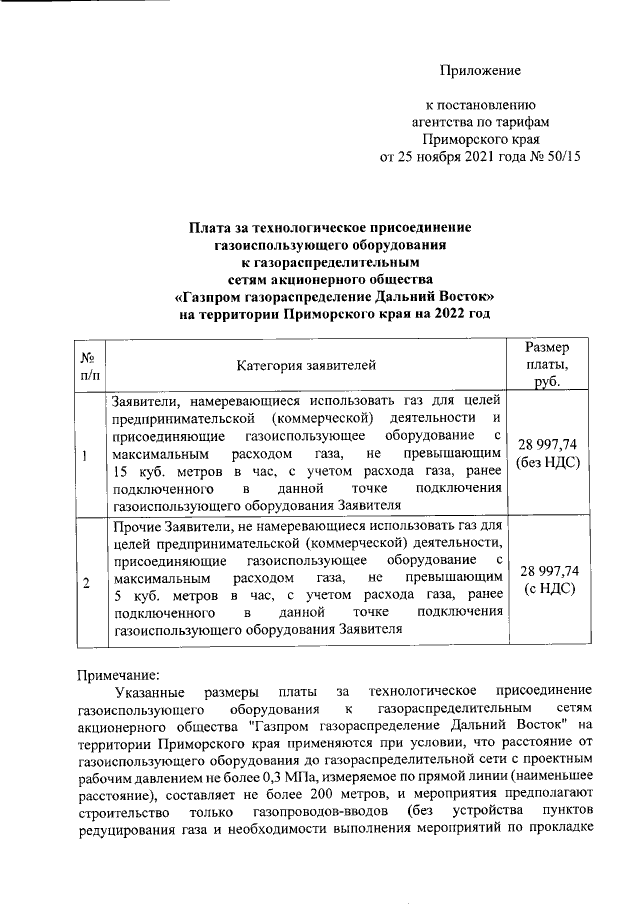 Приложение

к постановлению агентства по тарифам Приморского края от 25 ноября 2021 года № 50/15

Плата за технологическое присоединение газоиспользующего оборудования к газораспределительным сетям акционерного общества «Газпром газораспределение Дальний Восток» на территории Приморского края на 2022 год

| № п/п | Категория заявителей | Размер платы, руб. |
|---|---|---|
| 1 | Заявители, намеревающиеся использовать газ для целей предпринимательской (коммерческой) деятельности и присоединяющие газоиспользующее оборудование с максимальным расходом газа, не превышающим 15 куб. метров в час, с учетом расхода газа, ранее подключенного в данной точке подключения газоиспользующего оборудования Заявителя | 28 997,74 (без НДС) |
| 2 | Прочие Заявители, не намеревающиеся использовать газ для целей предпринимательской (коммерческой) деятельности, присоединяющие газоиспользующее оборудование с максимальным расходом газа, не превышающим 5 куб. метров в час, с учетом расхода газа, ранее подключенного в данной точке подключения газоиспользующего оборудования Заявителя | 28 997,74 (с НДС) |

Примечание:
Указанные размеры платы за технологическое присоединение газоиспользующего оборудования к газораспределительным сетям акционерного общества "Газпром газораспределение Дальний Восток" на территории Приморского края применяются при условии, что расстояние от газоиспользующего оборудования до газораспределительной сети с проектным рабочим давлением не более 0,3 МПа, измеряемое по прямой линии (наименьшее расстояние), составляет не более 200 метров, и мероприятия предполагают строительство только газопроводов-вводов (без устройства пунктов редуцирования газа и необходимости выполнения мероприятий по прокладке